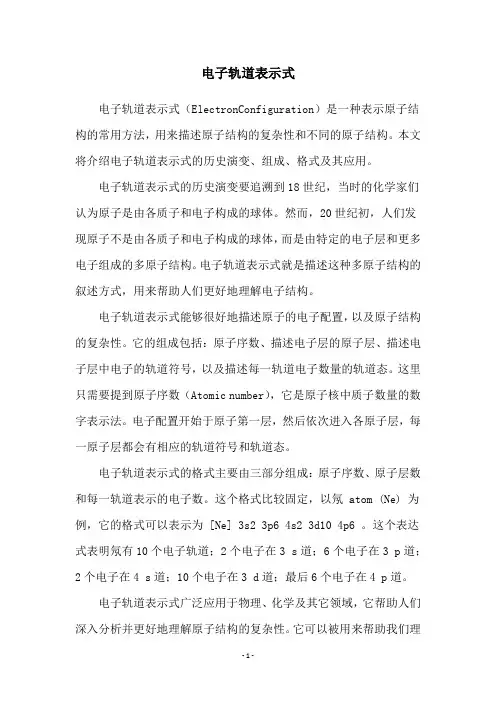 电子轨道表示式

电子轨道表示式（ElectronConfiguration）是一种表示原子结构的常用方法，用来描述原子结构的复杂性和不同的原子结构。本文将介绍电子轨道表示式的历史演变、组成、格式及其应用。

电子轨道表示式的历史演变要追溯到18世纪，当时的化学家们认为原子是由各质子和电子构成的球体。然而，20世纪初，人们发现原子不是由各质子和电子构成的球体，而是由特定的电子层和更多电子组成的多原子结构。电子轨道表示式就是描述这种多原子结构的叙述方式，用来帮助人们更好地理解电子结构。

电子轨道表示式能够很好地描述原子的电子配置，以及原子结构的复杂性。它的组成包括：原子序数、描述电子层的原子层、描述电子层中电子的轨道符号，以及描述每一轨道电子数量的轨道态。这里只需要提到原子序数（Atomic number），它是原子核中质子数量的数字表示法。电子配置开始于原子第一层，然后依次进入各原子层，每一原子层都会有相应的轨道符号和轨道态。

电子轨道表示式的格式主要由三部分组成：原子序数、原子层数和每一轨道表示的电子数。这个格式比较固定，以氖 atom (Ne) 为例，它的格式可以表示为 [Ne] 3s2 3p6 4s2 3d10 4p6 。这个表达式表明氖有10个电子轨道：2个电子在3 s道；6个电子在3 p道；2个电子在4 s道；10个电子在3 d道；最后6个电子在4 p道。

电子轨道表示式广泛应用于物理、化学及其它领域，它帮助人们深入分析并更好地理解原子结构的复杂性。它可以被用来帮助我们理

-1-